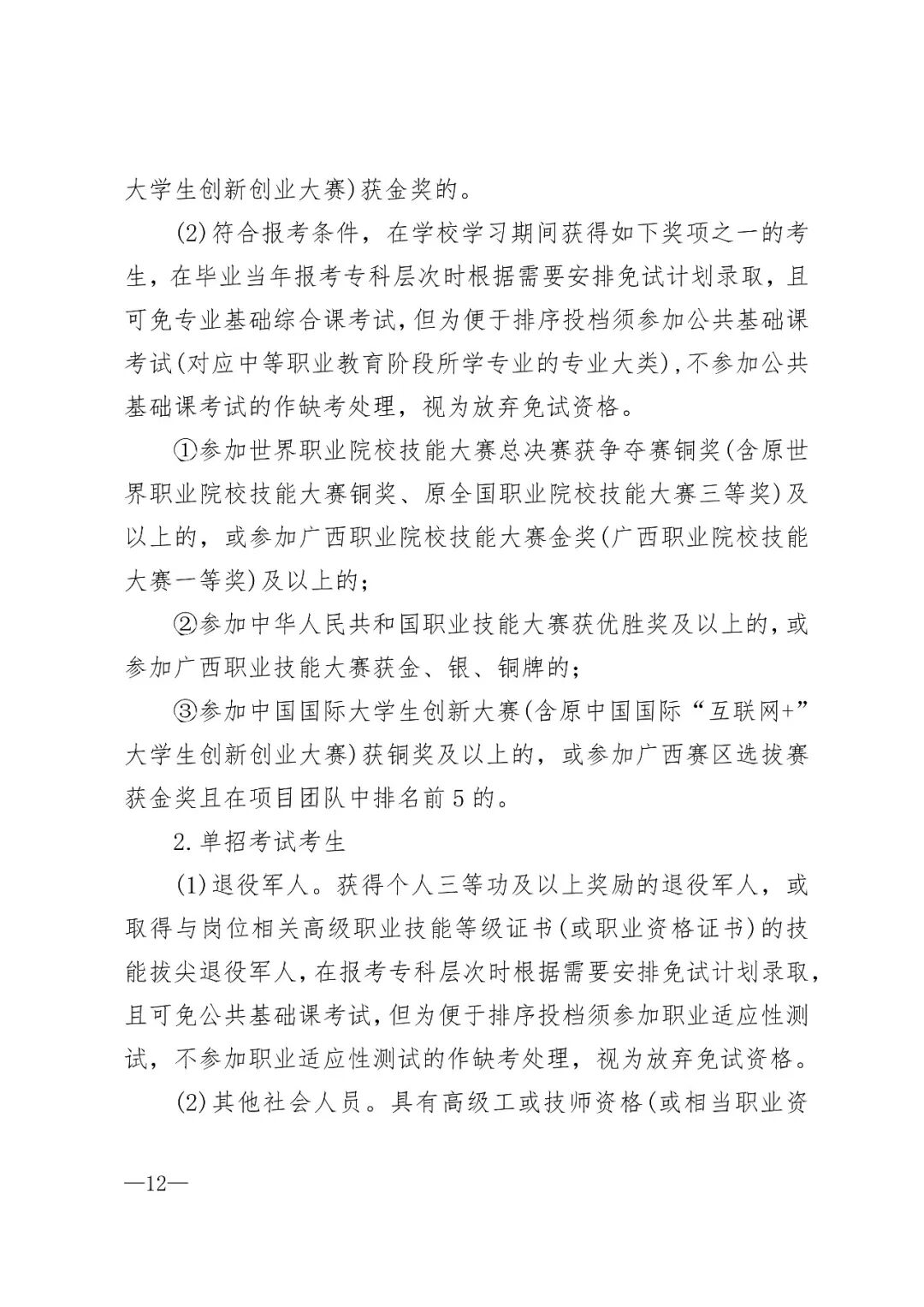 大学生创新创业大赛)获金奖的。

(2)符合报考条件，在学校学习期间获得如下奖项之一的考生，在毕业当年报考专科层次时根据需要安排免试计划录取，且可免专业基础综合课考试，但为便于排序投档须参加公共基础课考试(对应中等职业教育阶段所学专业的专业大类)，不参加公共基础课考试的作缺考处理，视为放弃免试资格。

①参加世界职业院校技能大赛总决赛获争夺赛铜奖(含原世界职业院校技能大赛铜奖、原全国职业院校技能大赛三等奖)及以上的，或参加广西职业院校技能大赛金奖(广西职业院校技能大赛一等奖)及以上的；

②参加中华人民共和国职业技能大赛获优胜奖及以上的，或参加广西职业技能大赛获金、银、铜牌的；

③参加中国国际大学生创新大赛(含原中国国际“互联网+”大学生创新创业大赛)获铜奖及以上的，或参加广西赛区选拔赛获金奖且在项目团队中排名前5的。

2.单招考试考生

(1)退役军人。获得个人三等功及以上奖励的退役军人，或取得与岗位相关高级职业技能等级证书(或职业资格证书)的技能拔尖退役军人，在报考专科层次时根据需要安排免试计划录取，且可免公共基础课考试，但为便于排序投档须参加职业适应性测试，不参加职业适应性测试的作缺考处理，视为放弃免试资格。

(2)其他社会人员。具有高级工或技师资格(或相当职业资

—12—